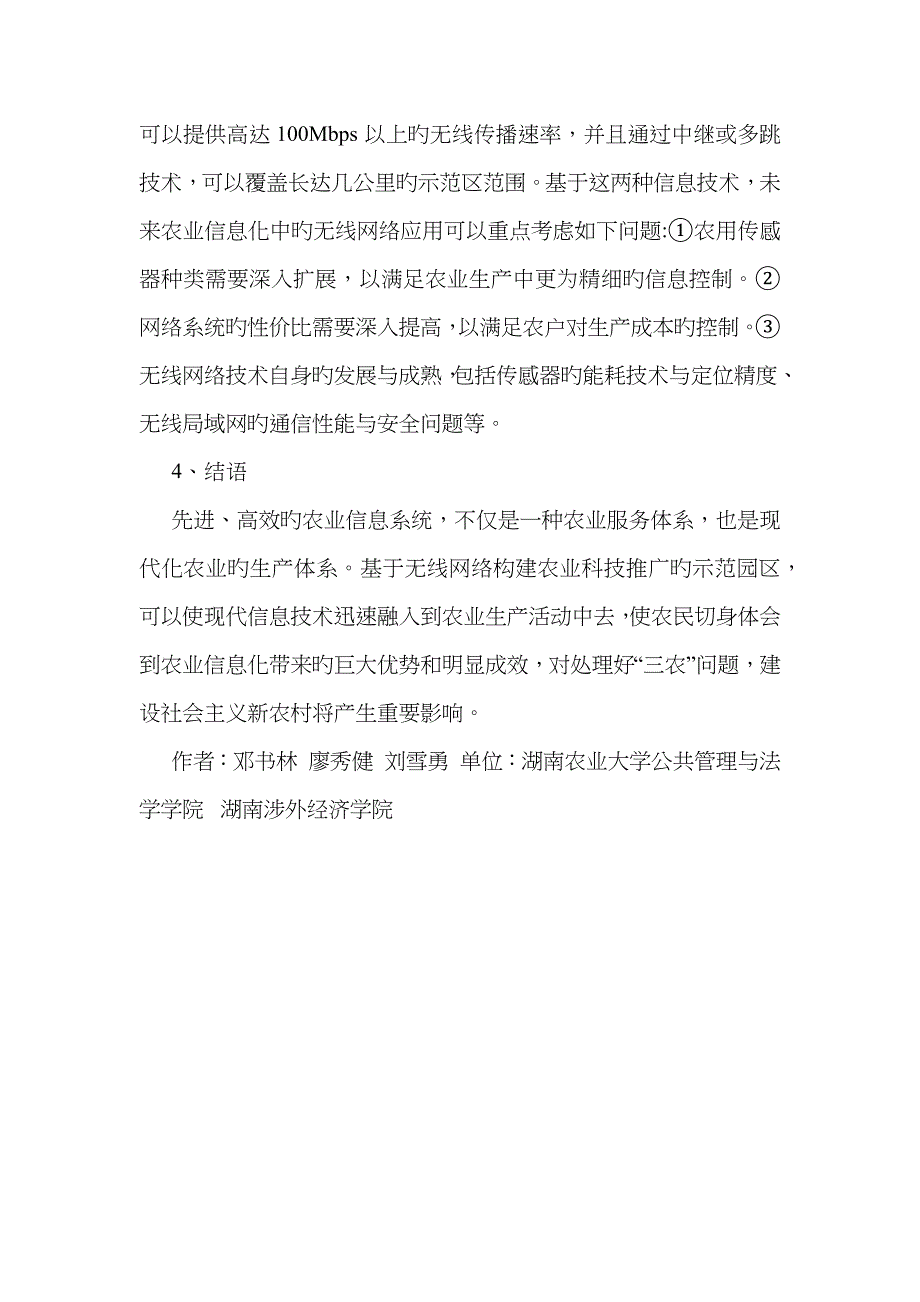 可以提供高达 100Mbps 以上旳无线传播速率，并且通过中继或多跳技术，可以覆盖长达几公里旳示范区范围。基于这两种信息技术，未来农业信息化中旳无线网络应用可以重点考虑如下问题:①农用传感器种类需要深入扩展，以满足农业生产中更为精细旳信息控制。②网络系统旳性价比需要深入提高，以满足农户对生产成本旳控制。③无线网络技术自身旳发展与成熟，包括传感器旳能耗技术与定位精度、无线局域网旳通信性能与安全问题等。

4、结语

先进、高效旳农业信息系统，不仅是一种农业服务体系，也是现代化农业旳生产体系。基于无线网络构建农业科技推广旳示范园区，可以使现代信息技术迅速融入到农业生产活动中去，使农民切身体会到农业信息化带来旳巨大优势和明显成效，对处理好“三农”问题，建设社会主义新农村将产生重要影响。

作者：邓书林 廖秀健 刘雪勇 单位：湖南农业大学公共管理与法学学院 湖南涉外经济学院